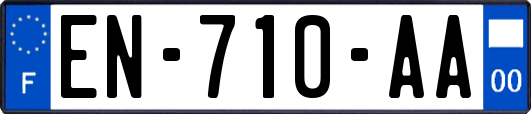 F
EN-710-AA
00